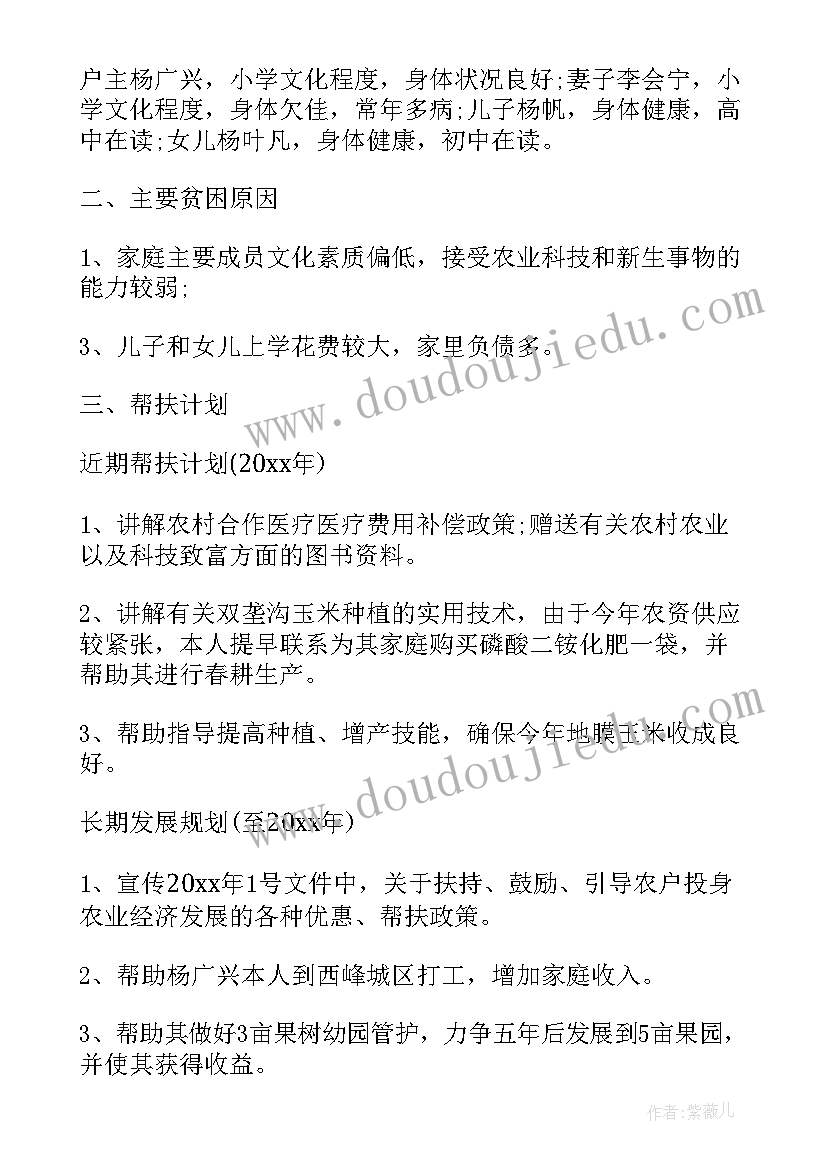 户主杨广兴，小学文化程度，身体状况良好;妻子李会宁，小学文化程度，身体欠佳，常年多病;儿子杨帆，身体健康，高中在读;女儿杨叶凡，身体健康，初中在读。

二、主要贫困原因

1、家庭主要成员文化素质偏低，接受农业科技和新生事物的能力较弱;

3、儿子和女儿上学花费较大，家里负债多。

三、帮扶计划

近期帮扶计划(20xx年)

1、讲解农村合作医疗医疗费用补偿政策;赠送有关农村农业以及科技致富方面的图书资料。

2、讲解有关双垄沟玉米种植的实用技术，由于今年农资供应较紧张，本人提早联系为其家庭购买磷酸二铵化肥一袋，并帮助其进行春耕生产。

3、帮助指导提高种植、增产技能，确保今年地膜玉米收成良好。

长期发展规划(至20xx年)

1、宣传20xx年1号文件中，关于扶持、鼓励、引导农户投身农业经济发展的各种优惠、帮扶政策。

2、帮助杨广兴本人到西峰城区打工，增加家庭收入。

3、帮助其做好3亩果树幼园管护，力争五年后发展到5亩果园，并使其获得收益。

www.doudoujiedu.com

www.doudoujiedu.com

作者:紫薇儿